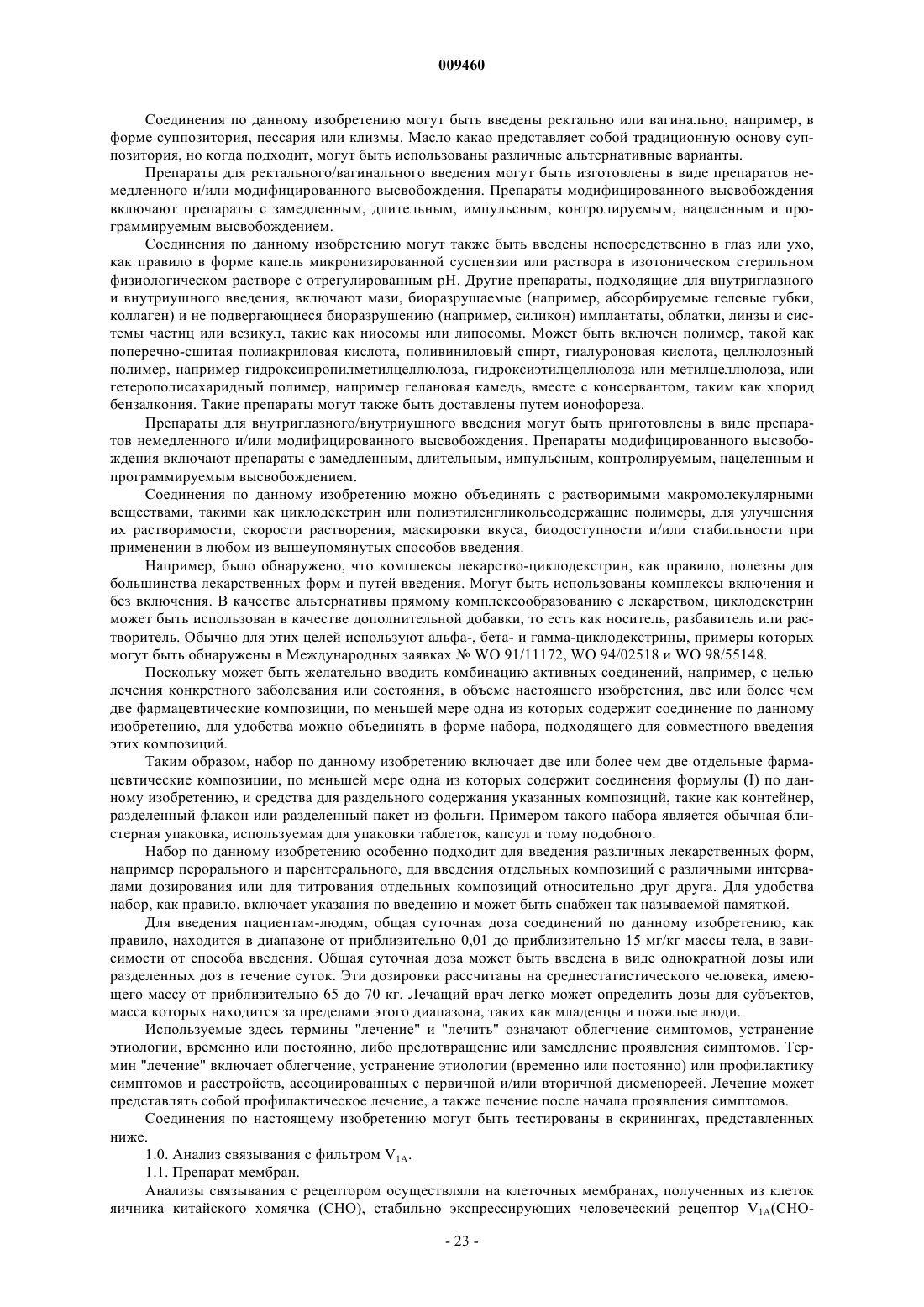 009460

Соединения по данному изобретению могут быть введены ректально или вагинально, например, в форме суппозитория, пессария или клизмы. Масло какао представляет собой традиционную основу суппозитория, но когда подходит, могут быть использованы различные альтернативные варианты.

Препараты для ректального/вагинального введения могут быть изготовлены в виде препаратов немедленного и/или модифицированного высвобождения. Препараты модифицированного высвобождения включают препараты с замедленным, длительным, импульсным, контролируемым, нацеленным и программируемым высвобождением.

Соединения по данному изобретению могут также быть введены непосредственно в глаз или ухо, как правило в форме капель микронизированной суспензии или раствора в изотоническом стерильном физиологическом растворе с отрегулированным pH. Другие препараты, подходящие для внутриглазного и внутриушного введения, включают мази, биоразрушаемые (например, абсорбируемые гелевые губки, коллаген) и не подвергающиеся биоразрушению (например, силикон) имплантаты, облатки, линзы и системы частиц или везикул, такие как ниосомы или липосомы. Может быть включен полимер, такой как поперечно-сшитая полиакриловая кислота, поливиниловый спирт, гиалуроновая кислота, целлюлозный полимер, например гидроксипропилметилцеллюлоза, гидроксиэтилцеллюлоза или метилцеллюлоза, или гетерополисахаридный полимер, например гелановая камедь, вместе с консервантом, таким как хлорид бензалкония. Такие препараты могут также быть доставлены путем ионофореза.

Препараты для внутриглазного/внутриушного введения могут быть приготовлены в виде препаратов немедленного и/или модифицированного высвобождения. Препараты модифицированного высвобождения включают препараты с замедленным, длительным, импульсным, контролируемым, нацеленным и программируемым высвобождением.

Соединения по данному изобретению можно объединять с растворимыми макромолекулярными веществами, такими как циклодекстрин или полиэтиленгликольсодержащие полимеры, для улучшения их растворимости, скорости растворения, маскировки вкуса, биодоступности и/или стабильности при применении в любом из вышеупомянутых способов введения.

Например, было обнаружено, что комплексы лекарство-циклодекстрин, как правило, полезны для большинства лекарственных форм и путей введения. Могут быть использованы комплексы включения и без включения. В качестве альтернативы прямому комплексообразованию с лекарством, циклодекстрин может быть использован в качестве дополнительной добавки, то есть как носитель, разбавитель или растворитель. Обычно для этих целей используют альфа-, бета- и гамма-циклодекстрины, примеры которых могут быть обнаружены в Международных заявках № WO 91/11172, WO 94/02518 и WO 98/55148.

Поскольку может быть желательно вводить комбинацию активных соединений, например, с целью лечения конкретного заболевания или состояния, в объеме настоящего изобретения, две или более чем две фармацевтические композиции, по меньшей мере одна из которых содержит соединение по данному изобретению, для удобства можно объединять в форме набора, подходящего для совместного введения этих композиций.

Таким образом, набор по данному изобретению включает две или более чем две отдельные фармацевтические композиции, по меньшей мере одна из которых содержит соединения формулы (I) по данному изобретению, и средства для раздельного содержания указанных композиций, такие как контейнер, разделенный флакон или разделенный пакет из фольги. Примером такого набора является обычная блистерная упаковка, используемая для упаковки таблеток, капсул и тому подобного.

Набор по данному изобретению особенно подходит для введения различных лекарственных форм, например перорального и парентерального, для введения отдельных композиций с различными интервалами дозирования или для титрования отдельных композиций относительно друг друга. Для удобства набор, как правило, включает указания по введению и может быть снабжен так называемой памяткой.

Для введения пациентам-людям, общая суточная доза соединений по данному изобретению, как правило, находится в диапазоне от приблизительно 0,01 до приблизительно 15 мг/кг массы тела, в зависимости от способа введения. Общая суточная доза может быть введена в виде однократной дозы или разделенных доз в течение суток. Эти дозировки рассчитаны на среднестатистического человека, имеющего массу от приблизительно 65 до 70 кг. Лечащий врач легко может определить дозы для субъектов, масса которых находится за пределами этого диапазона, таких как младенцы и пожилые люди.

Используемые здесь термины "лечение" и "лечить" означают облегчение симптомов, устранение этиологии, временно или постоянно, либо предотвращение или замедление проявления симптомов. Термин "лечение" включает облегчение, устранение этиологии (временно или постоянно) или профилактику симптомов и расстройств, ассоциированных с первичной и/или вторичной дисменореей. Лечение может представлять собой профилактическое лечение, а также лечение после начала проявления симптомов.

Соединения по настоящему изобретению могут быть тестированы в скринингах, представленных ниже.

1.0. Анализ связывания с фильтром $V_{1A}$.

1.1. Препарат мембран.

Анализы связывания с рецептором осуществляли на клеточных мембранах, полученных из клеток яичника китайского хомячка (CHO), стабильно экспрессирующих человеческий рецептор $V_{1A}$(CHO-

- 23 -